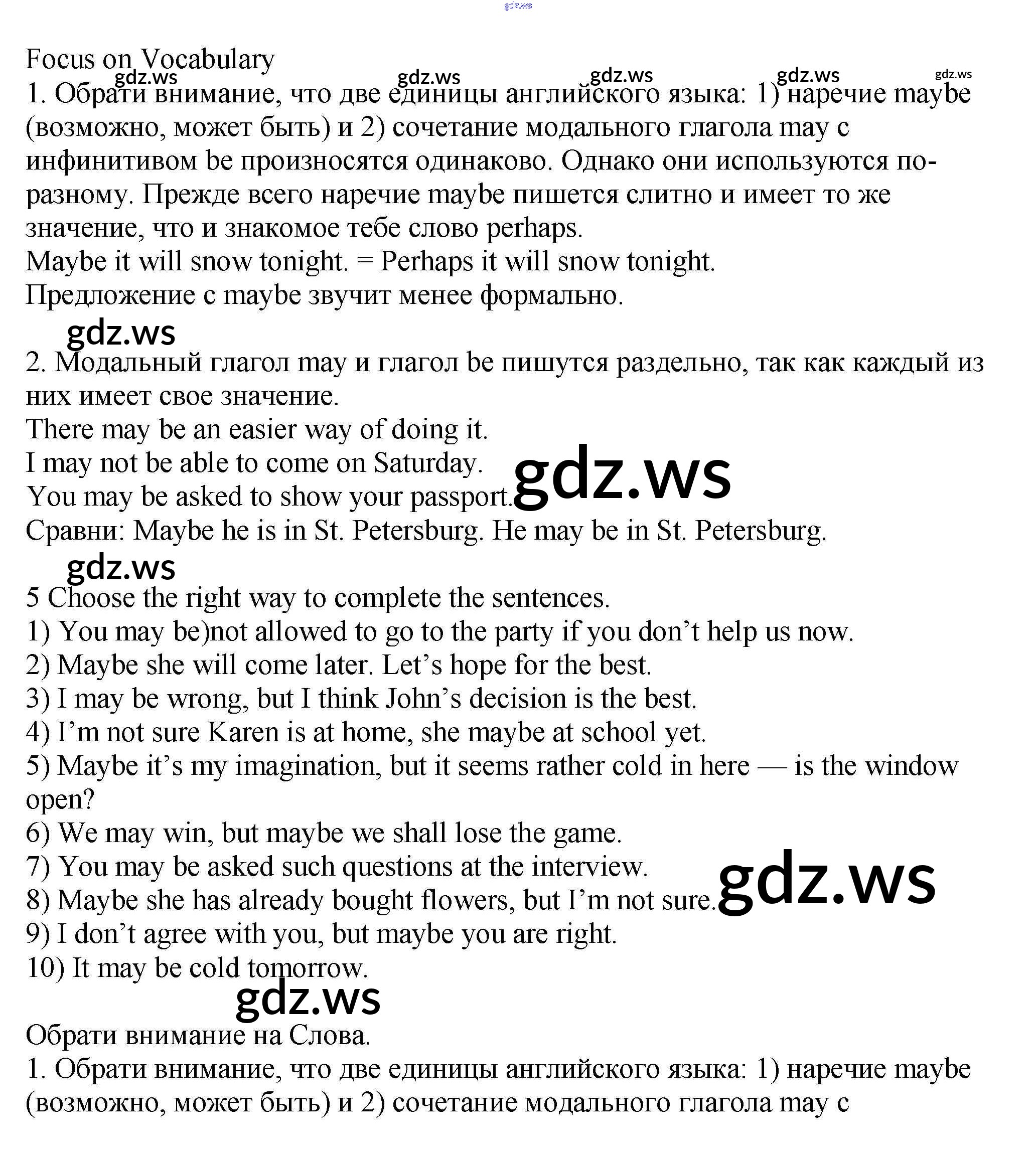 gdz.ws

Focus on Vocabulary
gdz.ws gdz.ws gdz.ws gdz.ws gdz.ws
1. Обрати внимание, что две единицы английского языка: 1) наречие maybe (возможно, может быть) и 2) сочетание модального глагола may с инфинитивом be произносятся одинаково. Однако они используются по-разному. Прежде всего наречие maybe пишется слитно и имеет то же значение, что и знакомое тебе слово perhaps.
Maybe it will snow tonight. = Perhaps it will snow tonight.
Предложение с maybe звучит менее формально.

gdz.ws

2. Модальный глагол may и глагол be пишутся раздельно, так как каждый из них имеет свое значение.
There may be an easier way of doing it.
I may not be able to come on Saturday.
You may be asked to show your passport.
gdz.ws
Сравни: Maybe he is in St. Petersburg. He may be in St. Petersburg.

gdz.ws

5 Choose the right way to complete the sentences.
1) You may be)not allowed to go to the party if you don’t help us now.
2) Maybe she will come later. Let’s hope for the best.
3) I may be wrong, but I think John’s decision is the best.
4) I’m not sure Karen is at home, she maybe at school yet.
5) Maybe it’s my imagination, but it seems rather cold in here — is the window open?
6) We may win, but maybe we shall lose the game.
7) You may be asked such questions at the interview.
8) Maybe she has already bought flowers, but I’m not sure.
gdz.ws
9) I don’t agree with you, but maybe you are right.
10) It may be cold tomorrow.

gdz.ws

Обрати внимание на Слова.
1. Обрати внимание, что две единицы английского языка: 1) наречие maybe (возможно, может быть) и 2) сочетание модального глагола may с